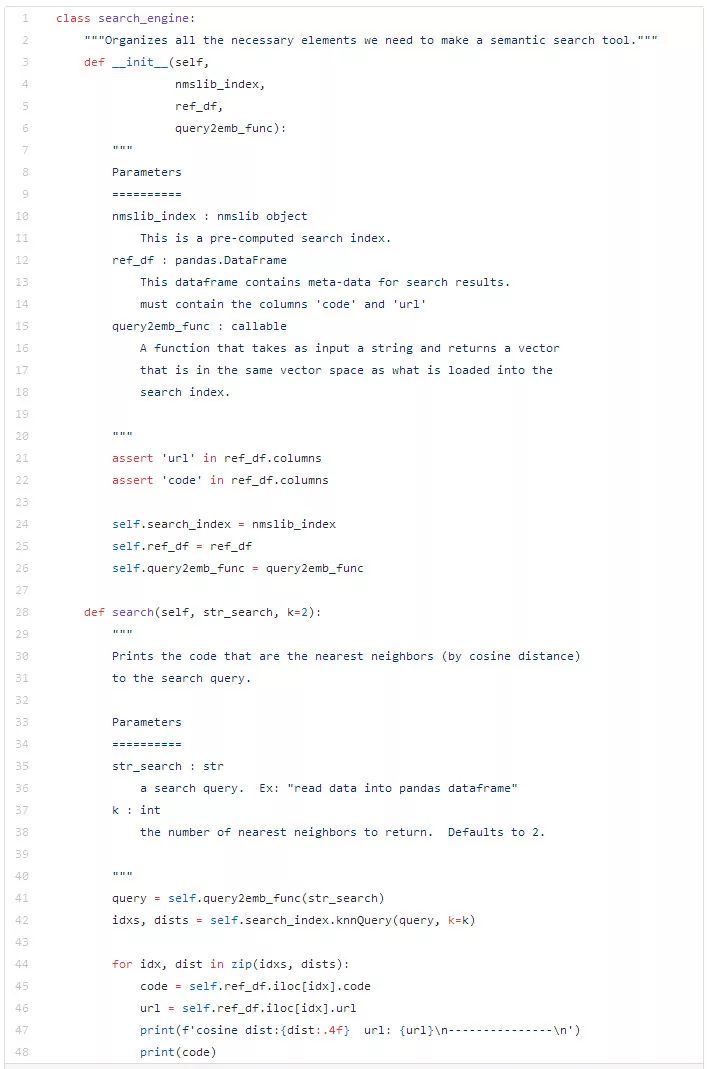 1 class search_engine:
2     """Organizes all the necessary elements we need to make a semantic search tool."""
3     def __init__(self,
4                  nmslib_index,
5                  ref_df,
6                  query2emb_func):
7         """
8         Parameters
9         ==========
10        nmslib_index : nmslib object
11            This is a pre-computed search index.
12        ref_df : pandas.DataFrame
13            This dataframe contains meta-data for search results.
14            must contain the columns 'code' and 'url'
15        query2emb_func : callable
16            A function that takes as input a string and returns a vector
17            that is in the same vector space as what is loaded into the
18            search index.
19
20        """
21        assert 'url' in ref_df.columns
22        assert 'code' in ref_df.columns
23
24        self.search_index = nmslib_index
25        self.ref_df = ref_df
26        self.query2emb_func = query2emb_func
27
28    def search(self, str_search, k=2):
29        """
30        Prints the code that are the nearest neighbors (by cosine distance)
31        to the search query.
32
33        Parameters
34        ==========
35        str_search : str
36            a search query.  Ex: "read data into pandas dataframe"
37        k : int
38            the number of nearest neighbors to return.  Defaults to 2.
39
40        """
41        query = self.query2emb_func(str_search)
42        idxs, dists = self.search_index.knnQuery(query, k=k)
43
44        for idx, dist in zip(idxs, dists):
45            code = self.ref_df.iloc[idx].code
46            url = self.ref_df.iloc[idx].url
47            print(f'cosine dist:{dist:.4f}  url: {url}\n---------------\n')
48            print(code)